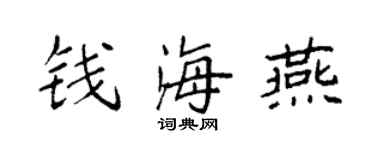 钱海燕

词典网